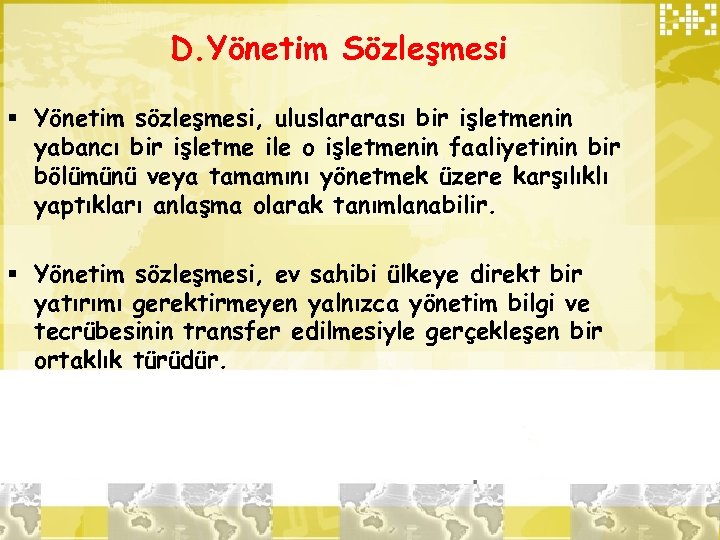 D.Yönetim Sözleşmesi

▪ Yönetim sözleşmesi, uluslararası bir işletmenin yabancı bir işletme ile o işletmenin faaliyetinin bir bölümünü veya tamamını yönetmek üzere karşılıklı yaptıkları anlaşma olarak tanımlanabilir.

▪ Yönetim sözleşmesi, ev sahibi ülkeye direkt bir yatırımı gerektirmeyen yalnızca yönetim bilgi ve tecrübesinin transfer edilmesiyle gerçekleşen bir ortaklık türüdür.